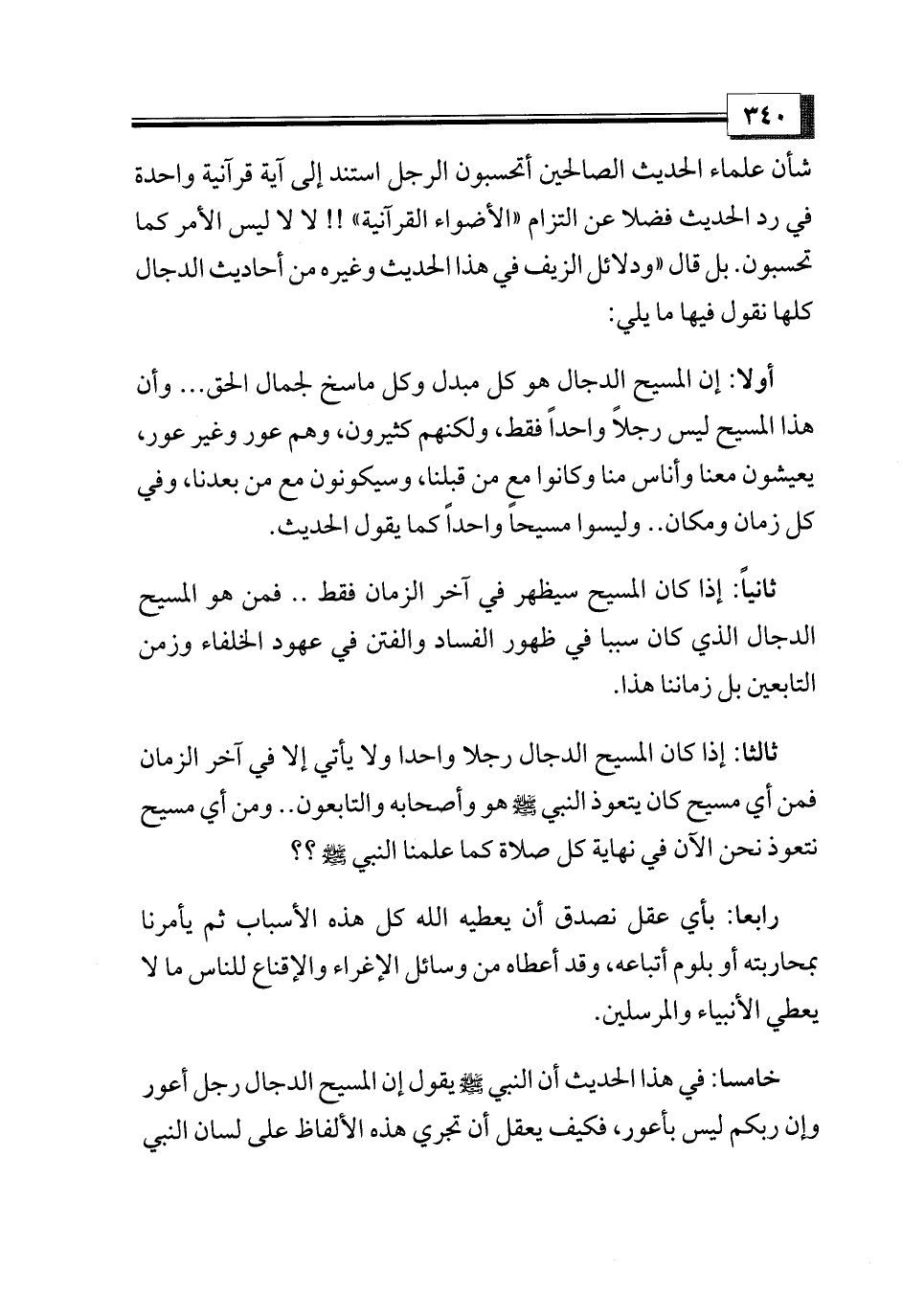 ٣٤٠

شأن علماء الحديث الصالحين أتحسبون الرجل استند إلى آية قرآنية واحدة في رد الحديث فضلا عن التزام «الأضواء القرآنية» !! لا لا ليس الأمر كما تحسبون. بل قال «ودلائل الزيف في هذا الحديث وغيره من أحاديث الدجال كلها نقول فيها ما يلي:

أولا: إن المسيح الدجال هو كل مبدل وكل ماسخ لجمال الحق... وأن هذا المسيح ليس رجلاً واحداً فقط، ولكنهم كثيرون، وهم عور وغير عور، يعيشون معنا وأناس منا وكانوا مع من قبلنا، وسيكونون مع من بعدنا، وفي كل زمان ومكان.. وليسوا مسيحاً واحداً كما يقول الحديث.

ثانياً: إذا كان المسيح سيظهر في آخر الزمان فقط .. فمن هو المسيح الدجال الذي كان سببا في ظهور الفساد والفتن في عهود الخلفاء وزمن التابعين بل زماننا هذا.

ثالثا: إذا كان المسيح الدجال رجلا واحدا ولا يأتي إلا في آخر الزمان فمن أي مسيح كان يتعوذ النبي ﷺ هو وأصحابه والتابعون.. ومن أي مسيح نتعوذ نحن الآن في نهاية كل صلاة كما علمنا النبي ﷺ ؟؟

رابعا: بأي عقل نصدق أن يعطيه الله كل هذه الأسباب ثم يأمرنا بمحاربته أو بلوم أتباعه، وقد أعطاه من وسائل الإغراء والإقناع للناس ما لا يعطي الأنبياء والمرسلين.

خامسا: في هذا الحديث أن النبي ﷺ يقول إن المسيح الدجال رجل أعور وإن ربكم ليس بأعور، فكيف يعقل أن تجري هذه الألفاظ على لسان النبي